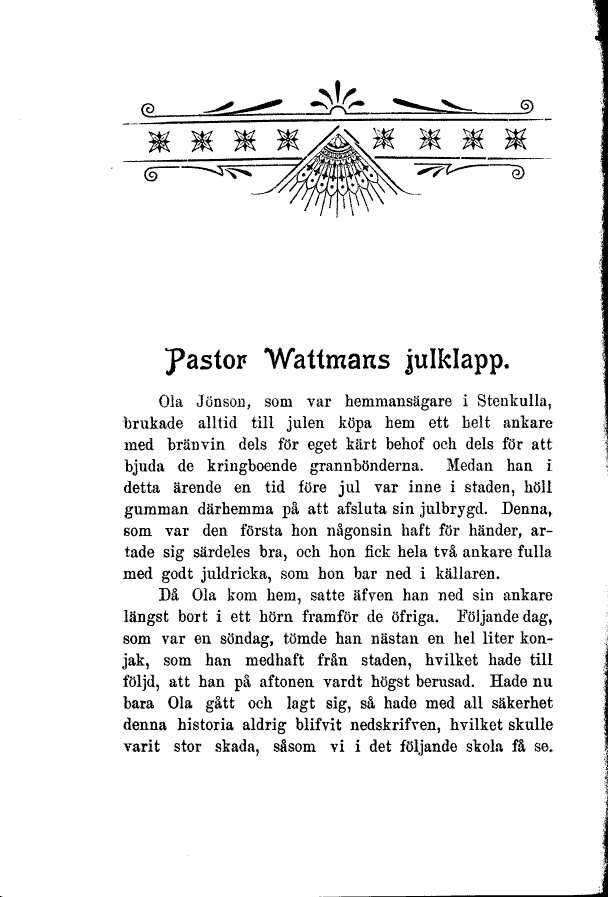 Pastor Wattmans julklapp.

Ola Jönson, som var hemmansägare i Stenkulla, brukade alltid till julen köpa hem ett helt ankare med bränvin dels för eget kärt behof och dels för att bjuda de kringboende grannbönderna. Medan han i detta ärende en tid före jul var inne i staden, höll gumman därhemma på att afsluta sin julbrygd. Denna, som var den första hon någonsin haft för händer, artade sig särdeles bra, och hon fick hela två ankare fulla med godt juldricka, som hon bar ned i källaren.

Då Ola kom hem, satte äfven han ned sin ankare längst bort i ett hörn framför de öfriga. Följande dag, som var en söndag, tömde han nästan en hel liter konjak, som han medhaft från staden, hvilket hade till följd, att han på aftonen vardt högst berusad. Hade nu bara Ola gått och lagt sig, så hade med all säkerhet denna historia aldrig blifvit nedskrifven, hvilket skulle varit stor skada, såsom vi i det följande skola få se.